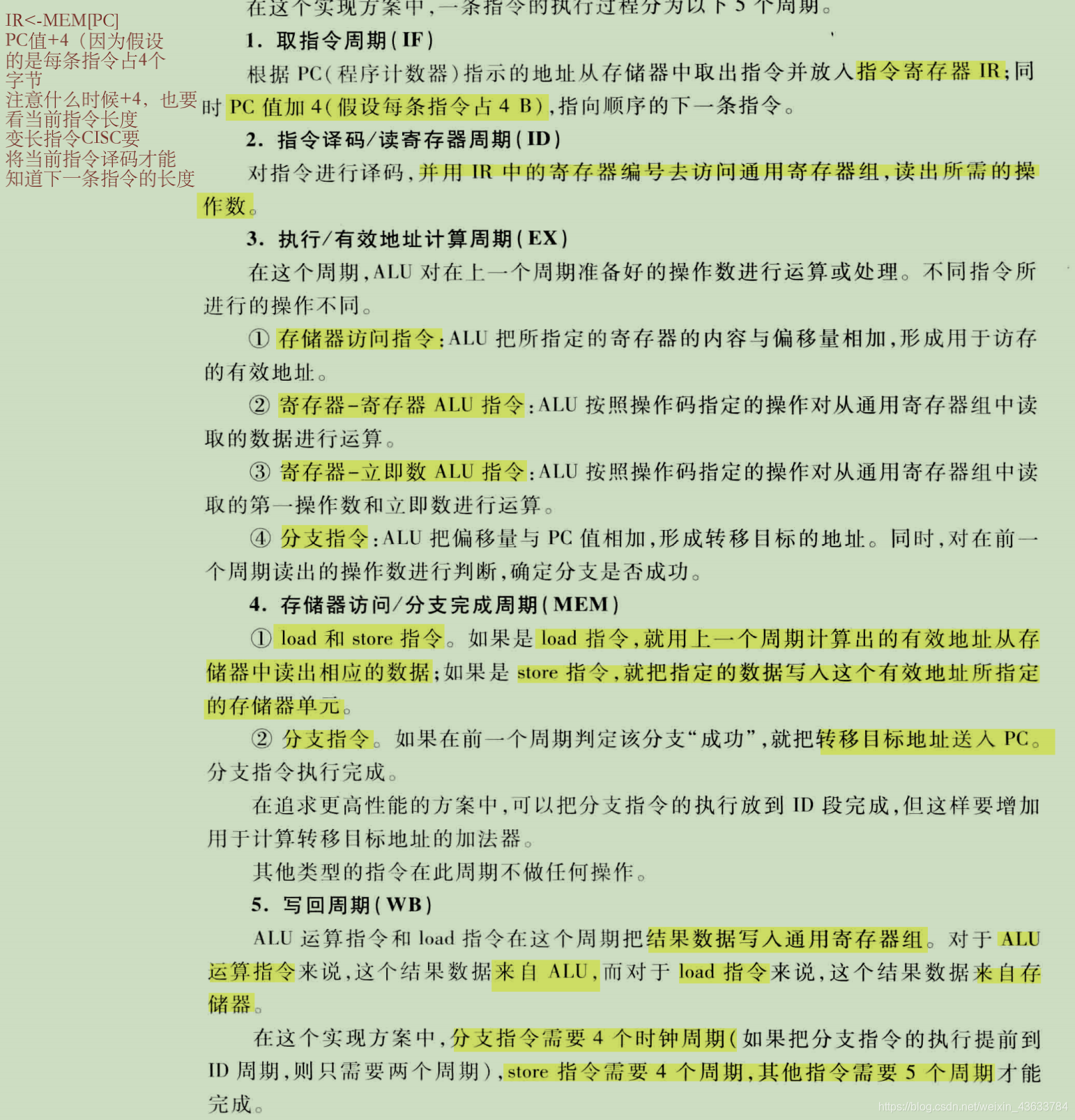 IR<-MEM[PC]
PC值+4（因为假设的是每条指令占4个字节
注意什么时候+4，也要看当前指令长度
变长指令CISC要将当前指令译码才能知道下一条指令的长度

在这个实现方案中，一条指令的执行过程分为以下 5 个周期。

1. 取指令周期(IF)

根据 PC(程序计数器)指示的地址从存储器中取出指令并放入指令寄存器 IR;同时 PC 值加 4(假设每条指令占 4 B),指向顺序的下一条指令。

2. 指令译码/读寄存器周期(ID)

对指令进行译码,并用 IR 中的寄存器编号去访问通用寄存器组,读出所需的操作数。

3. 执行/有效地址计算周期(EX)

在这个周期,ALU 对在上一个周期准备好的操作数进行运算或处理。不同指令所进行的操作不同。

① 存储器访问指令:ALU 把所指定的寄存器的内容与偏移量相加,形成用于访存的有效地址。

② 寄存器-寄存器 ALU 指令:ALU 按照操作码指定的操作对从通用寄存器组中读取的数据进行运算。

③ 寄存器-立即数 ALU 指令:ALU 按照操作码指定的操作对从通用寄存器组中读取的第一操作数和立即数进行运算。

④ 分支指令:ALU 把偏移量与 PC 值相加,形成转移目标的地址。同时,对在前一个周期读出的操作数进行判断,确定分支是否成功。

4. 存储器访问/分支完成周期(MEM)

① load 和 store 指令。如果是 load 指令,就用上一个周期计算出的有效地址从存储器中读出相应的数据;如果是 store 指令,就把指定的数据写入这个有效地址所指定的存储器单元。

② 分支指令。如果在前一个周期判定该分支“成功”,就把转移目标地址送入 PC。分支指令执行完成。

在追求更高性能的方案中,可以把分支指令的执行放到 ID 段完成,但这样要增加用于计算转移目标地址的加法器。

其他类型的指令在此周期不做任何操作。

5. 写回周期(WB)

ALU 运算指令和 load 指令在这个周期把结果数据写入通用寄存器组。对于 ALU 运算指令来说,这个结果数据来自 ALU,而对于 load 指令来说,这个结果数据来自存储器。

在这个实现方案中,分支指令需要 4 个时钟周期(如果把分支指令的执行提前到 ID 周期,则只需要两个周期),store 指令需要 4 个周期,其他指令需要 5 个周期才能完成。

https://blog.csdn.net/weixin_43633784